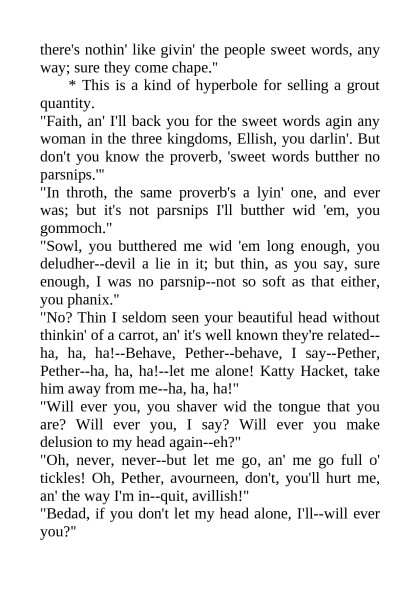 there's nothin' like givin' the people sweet words, any way; sure they come chape."

* This is a kind of hyperbole for selling a grout quantity.

"Faith, an' I'll back you for the sweet words agin any woman in the three kingdoms, Ellish, you darlin'. But don't you know the proverb, 'sweet words butther no parsnips.'"

"In throth, the same proverb's a lyin' one, and ever was; but it's not parsnips I'll butther wid 'em, you gommoch."

"Sowl, you butthered me wid 'em long enough, you deludher--devil a lie in it; but thin, as you say, sure enough, I was no parsnip--not so soft as that either, you phanix."

"No? Thin I seldom seen your beautiful head without thinkin' of a carrot, an' it's well known they're related--ha, ha, ha!--Behave, Pether--behave, I say--Pether, Pether--ha, ha, ha!--let me alone! Katty Hacket, take him away from me--ha, ha, ha!"

"Will ever you, you shaver wid the tongue that you are? Will ever you, I say? Will ever you make delusion to my head again--eh?"

"Oh, never, never--but let me go, an' me go full o' tickles! Oh, Pether, avourneen, don't, you'll hurt me, an' the way I'm in--quit, avillish!"

"Bedad, if you don't let my head alone, I'll--will ever you?"